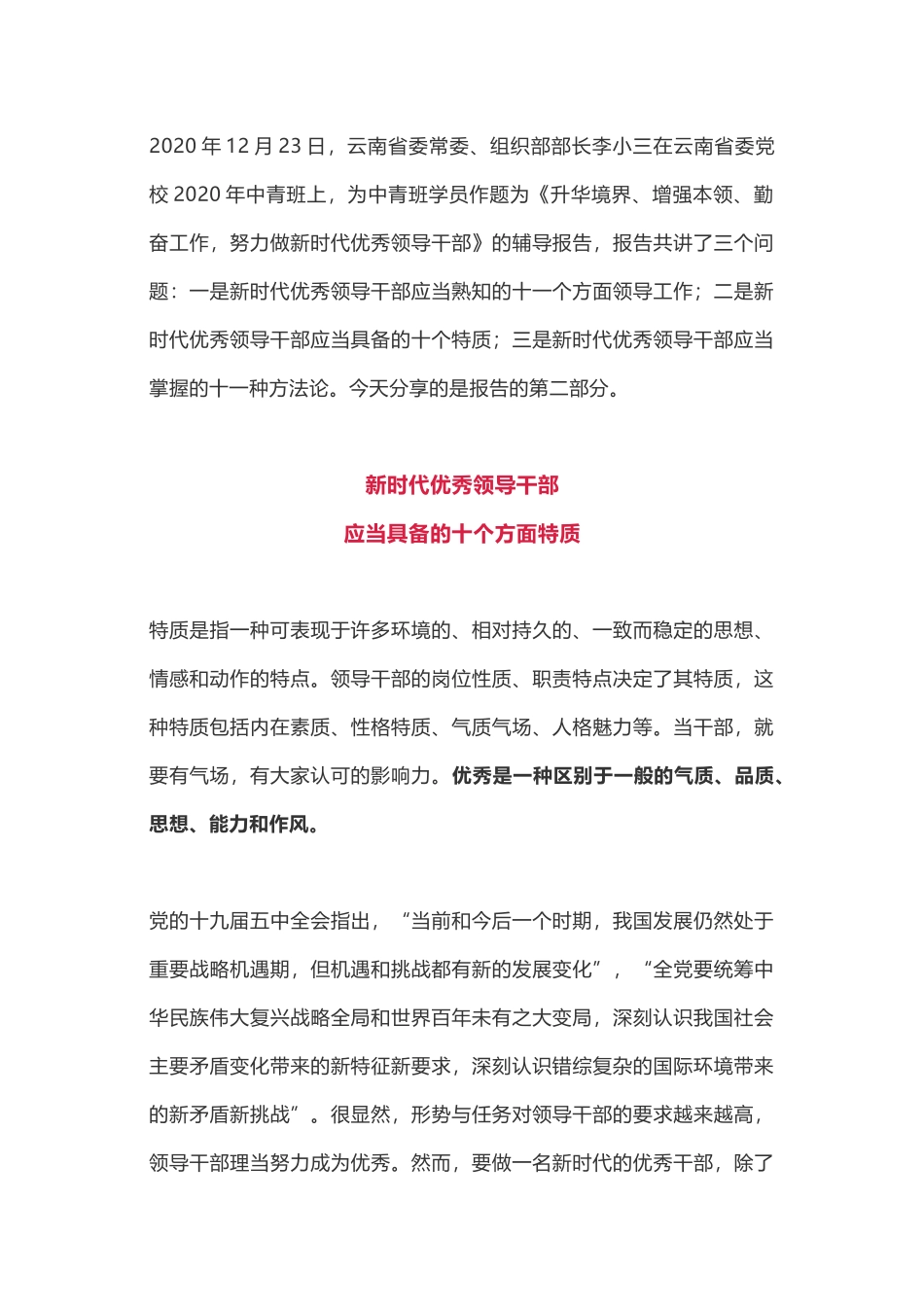 2020 年 12 月 23 日，云南省委常委、组织部部长李小三在云南省委党校 2020 年中青班上，为中青班学员作题为《升华境界、增强本领、勤奋工作，努力做新时代优秀领导干部》的辅导报告，报告共讲了三个问题：一是新时代优秀领导干部应当熟知的十一个方面领导工作；二是新时代优秀领导干部应当具备的十个特质；三是新时代优秀领导干部应当掌握的十一种方法论。今天分享的是报告的第二部分。

新时代优秀领导干部
应当具备的十个方面特质

特质是指一种可表现于许多环境的、相对持久的、一致而稳定的思想、情感和动作的特点。领导干部的岗位性质、职责特点决定了其特质，这种特质包括内在素质、性格特质、气质气场、人格魅力等。当干部，就要有气场，有大家认可的影响力。优秀是一种区别于一般的气质、品质、思想、能力和作风。

党的十九届五中全会指出，“当前和今后一个时期，我国发展仍然处于重要战略机遇期，但机遇和挑战都有新的发展变化”，“全党要统筹中华民族伟大复兴战略全局和世界百年未有之大变局，深刻认识我国社会主要矛盾变化带来的新特征新要求，深刻认识错综复杂的国际环境带来的新矛盾新挑战”。很显然，形势与任务对领导干部的要求越来越高，领导干部理当努力成为优秀。然而，要做一名新时代的优秀干部，除了